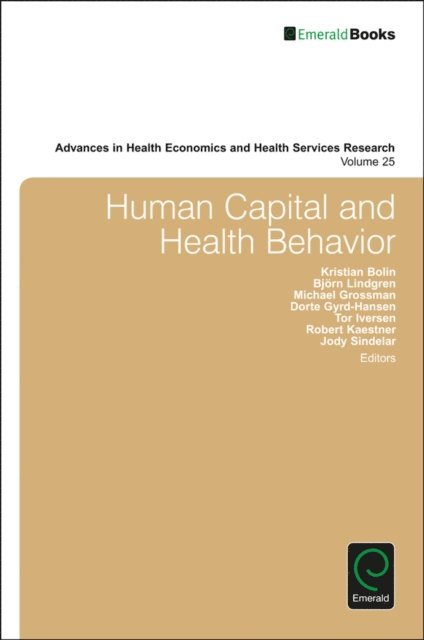 EmeraldBooks

Advances in Health Economics and Health Services Research
Volume 25

Human Capital and Health Behavior

Kristian Bolin
Björn Lindgren
Michael Grossman
Dorte Gyrd-Hansen
Tor Iversen
Robert Kaestner
Jody Sindelar
Editors

Emerald